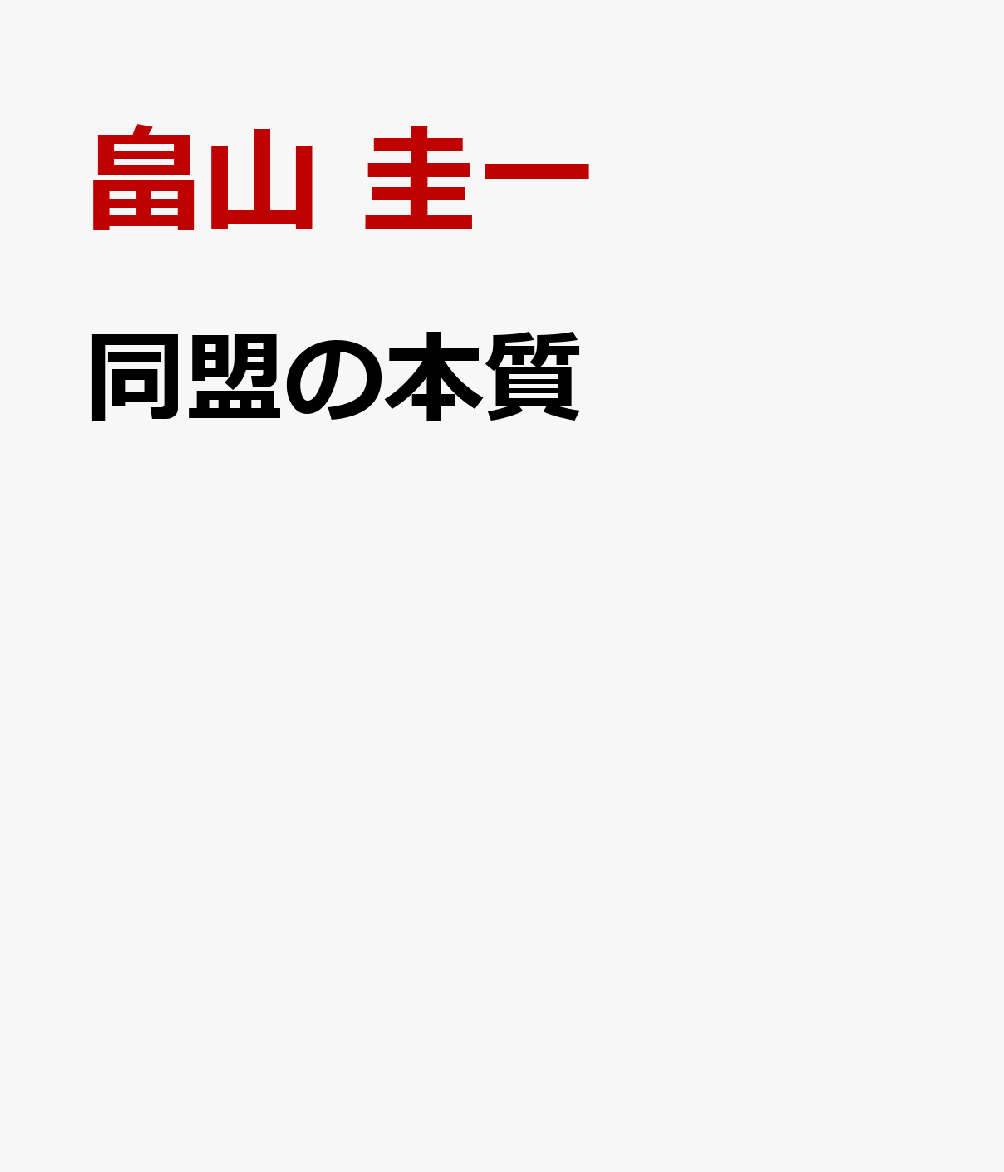 畠山 圭一

同盟の本質